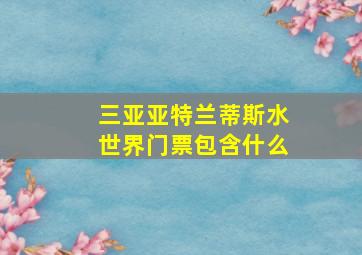 三亚亚特兰蒂斯水世界门票包含什么